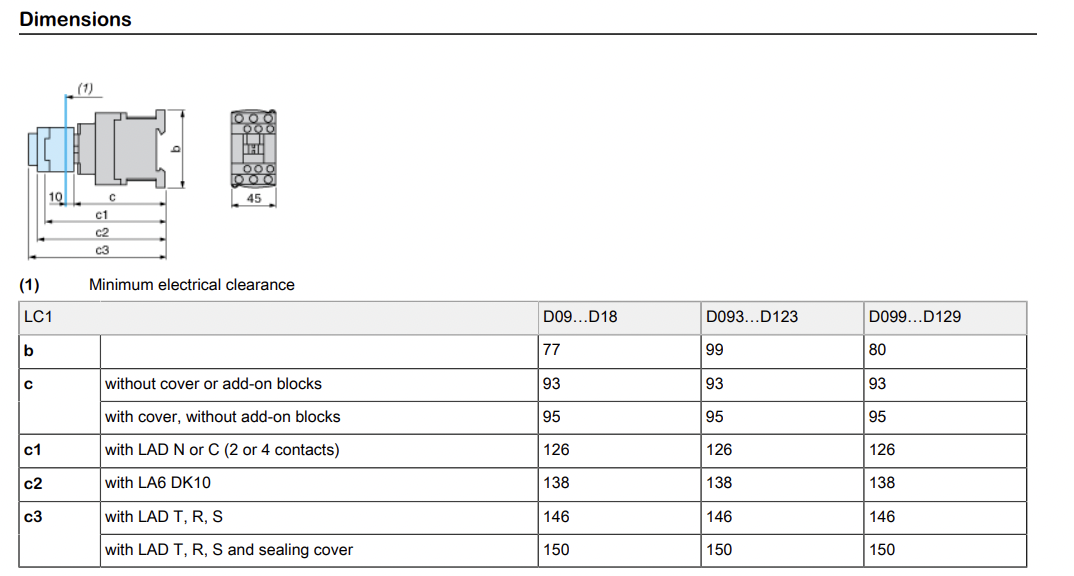 Dimensions

(1)

b

10

c

c1

c2

c3

45

(1) Minimum electrical clearance

| LC1 | | D09...D18 | D093...D123 | D099...D129 |
|---|---|---|---|---|
| b | | 77 | 99 | 80 |
| c | without cover or add-on blocks | 93 | 93 | 93 |
| | with cover, without add-on blocks | 95 | 95 | 95 |
| c1 | with LAD N or C (2 or 4 contacts) | 126 | 126 | 126 |
| c2 | with LA6 DK10 | 138 | 138 | 138 |
| c3 | with LAD T, R, S | 146 | 146 | 146 |
| | with LAD T, R, S and sealing cover | 150 | 150 | 150 |